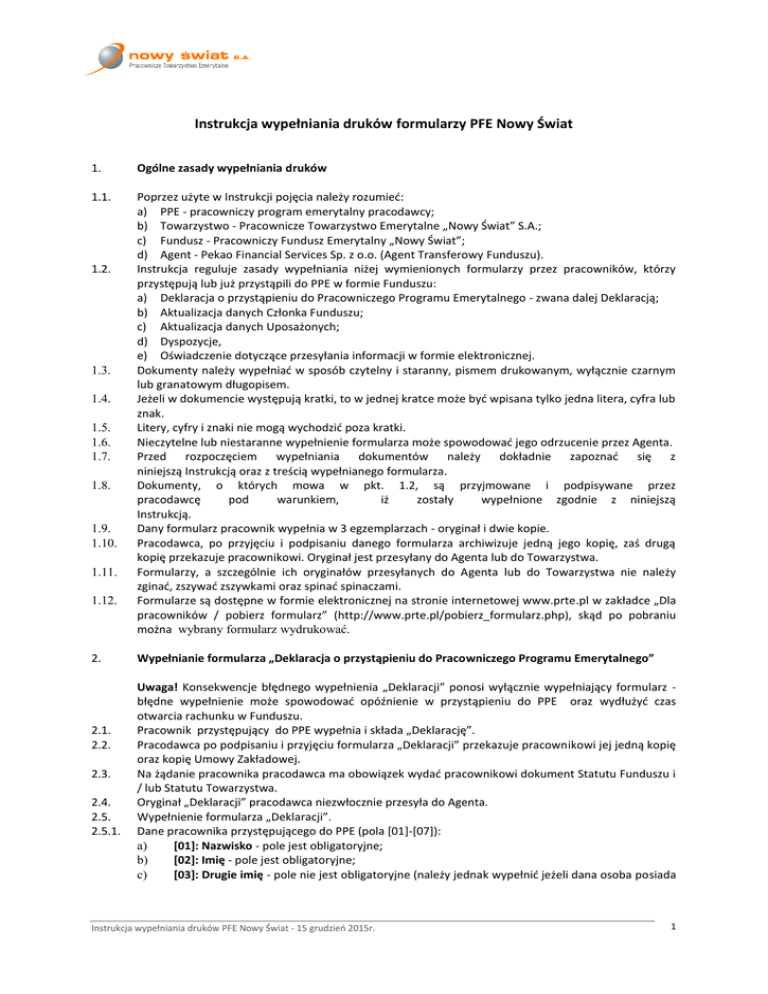 nowy świat S.A.
Pracownicze Towarzystwo Emerytalne

Instrukcja wypełniania druków formularzy PFE Nowy Świat

1. Ogólne zasady wypełniania druków

1.1. Poprzez użyte w Instrukcji pojęcia należy rozumieć:
a) PPE - pracowniczy program emerytalny pracodawcy;
b) Towarzystwo - Pracownicze Towarzystwo Emerytalne „Nowy Świat" S.A.;
c) Fundusz - Pracowniczy Fundusz Emerytalny „Nowy Świat";
d) Agent - Pekao Financial Services Sp. z o.o. (Agent Transferowy Funduszu).
1.2. Instrukcja reguluje zasady wypełniania niżej wymienionych formularzy przez pracowników, którzy przystępują lub już przystąpili do PPE w formie Funduszu:
a) Deklaracja o przystąpieniu do Pracowniczego Programu Emerytalnego - zwana dalej Deklaracją;
b) Aktualizacja danych Członka Funduszu;
c) Aktualizacja danych Uposażonych;
d) Dyspozycje,
e) Oświadczenie dotyczące przesyłania informacji w formie elektronicznej.
1.3. Dokumenty należy wypełniać w sposób czytelny i staranny, pismem drukowanym, wyłącznie czarnym lub granatowym długopisem.
1.4. Jeżeli w dokumencie występują kratki, to w jednej kratce może być wpisana tylko jedna litera, cyfra lub znak.
1.5. Litery, cyfry i znaki nie mogą wychodzić poza kratki.
1.6. Nieczytelne lub niestaranne wypełnienie formularza może spowodować jego odrzucenie przez Agenta.
1.7. Przed rozpoczęciem wypełniania dokumentów należy dokładnie zapoznać się z niniejszą Instrukcją oraz z treścią wypełnianego formularza.
1.8. Dokumenty, o których mowa w pkt. 1.2, są przyjmowane i podpisywane przez pracodawcę pod warunkiem, iż zostały wypełnione zgodnie z niniejszą Instrukcją.
1.9. Dany formularz pracownik wypełnia w 3 egzemplarzach - oryginał i dwie kopie.
1.10. Pracodawca, po przyjęciu i podpisaniu danego formularza archiwizuje jedną jego kopię, zaś drugą kopię przekazuje pracownikowi. Oryginał jest przesyłany do Agenta lub do Towarzystwa.
1.11. Formularzy, a szczególnie ich oryginałów przesyłanych do Agenta lub do Towarzystwa nie należy zginać, zszywać zszywkami oraz spinać spinaczami.
1.12. Formularze są dostępne w formie elektronicznej na stronie internetowej www.prte.pl w zakładce „Dla pracowników / pobierz formularz" (http://www.prte.pl/pobierz_formularz.php), skąd po pobraniu można wybrany formularz wydrukować.

2. Wypełnianie formularza „Deklaracja o przystąpieniu do Pracowniczego Programu Emerytalnego"

Uwaga! Konsekwencje błędnego wypełnienia „Deklaracji" ponosi wyłącznie wypełniający formularz - błędne wypełnienie może spowodować opóźnienie w przystąpieniu do PPE oraz wydłużyć czas otwarcia rachunku w Funduszu.
2.1. Pracownik przystępujący do PPE wypełnia i składa „Deklarację".
2.2. Pracodawca po podpisaniu i przyjęciu formularza „Deklaracji" przekazuje pracownikowi jej jedną kopię oraz kopię Umowy Zakładowej.
2.3. Na żądanie pracownika pracodawca ma obowiązek wydać pracownikowi dokument Statutu Funduszu i / lub Statutu Towarzystwa.
2.4. Oryginał „Deklaracji" pracodawca niezwłocznie przesyła do Agenta.
2.5. Wypełnienie formularza „Deklaracji".
2.5.1. Dane pracownika przystępującego do PPE (pola [01]-[07]):
a) [01]: Nazwisko - pole jest obligatoryjne;
b) [02]: Imię - pole jest obligatoryjne;
c) [03]: Drugie imię - pole nie jest obligatoryjne (należy jednak wypełnić jeżeli dana osoba posiada

Instrukcja wypełniania druków PFE Nowy Świat - 15 grudzień 2015r.

1